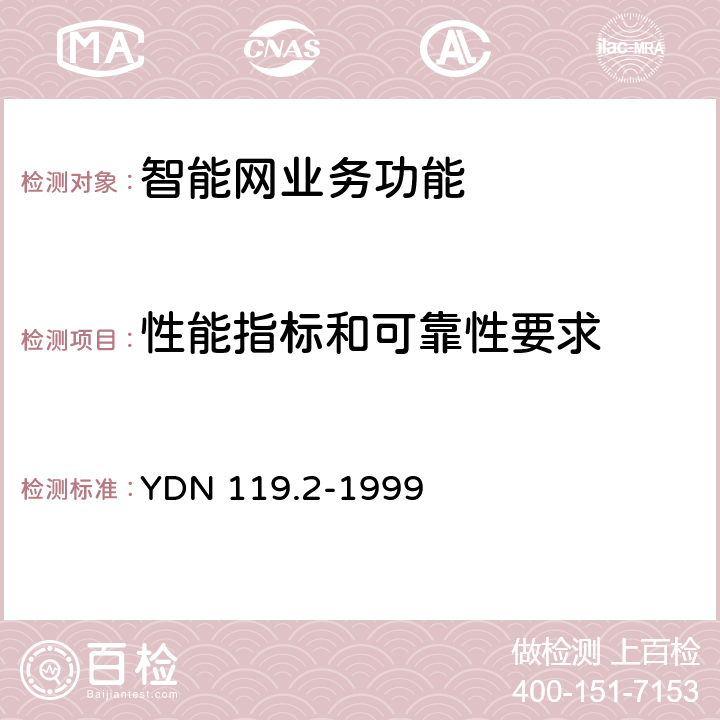 MA CNAS AC ilac-MRA

检测对象：智能网业务功能

检测项目：性能指标和可靠性要求

检测标准：YDN 119.2-1999

百检 Baijiantest.com

做检测 上百检
400-151-7153